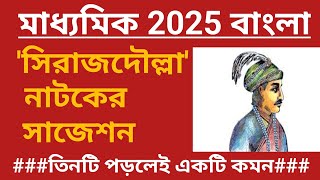 মাধ্যমিক 2025 বাংলা

'সিরাজদৌল্লা' নাটকের সাজেশন

###তিনটি পড়লেই একটি কমন###